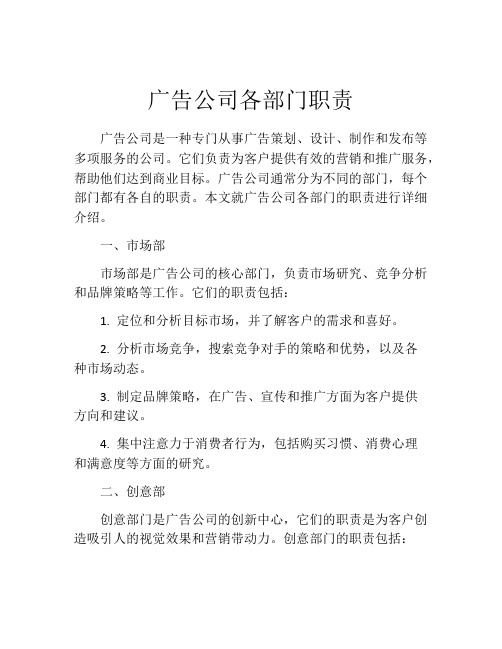 广告公司各部门职责

广告公司是一种专门从事广告策划、设计、制作和发布等多项服务的公司。它们负责为客户提供有效的营销和推广服务，帮助他们达到商业目标。广告公司通常分为不同的部门，每个部门都有各自的职责。本文就广告公司各部门的职责进行详细介绍。

一、市场部

市场部是广告公司的核心部门，负责市场研究、竞争分析和品牌策略等工作。它们的职责包括：

1. 定位和分析目标市场，并了解客户的需求和喜好。

2. 分析市场竞争，搜索竞争对手的策略和优势，以及各种市场动态。

3. 制定品牌策略，在广告、宣传和推广方面为客户提供方向和建议。

4. 集中注意力于消费者行为，包括购买习惯、消费心理和满意度等方面的研究。

二、创意部

创意部门是广告公司的创新中心，它们的职责是为客户创造吸引人的视觉效果和营销带动力。创意部门的职责包括：